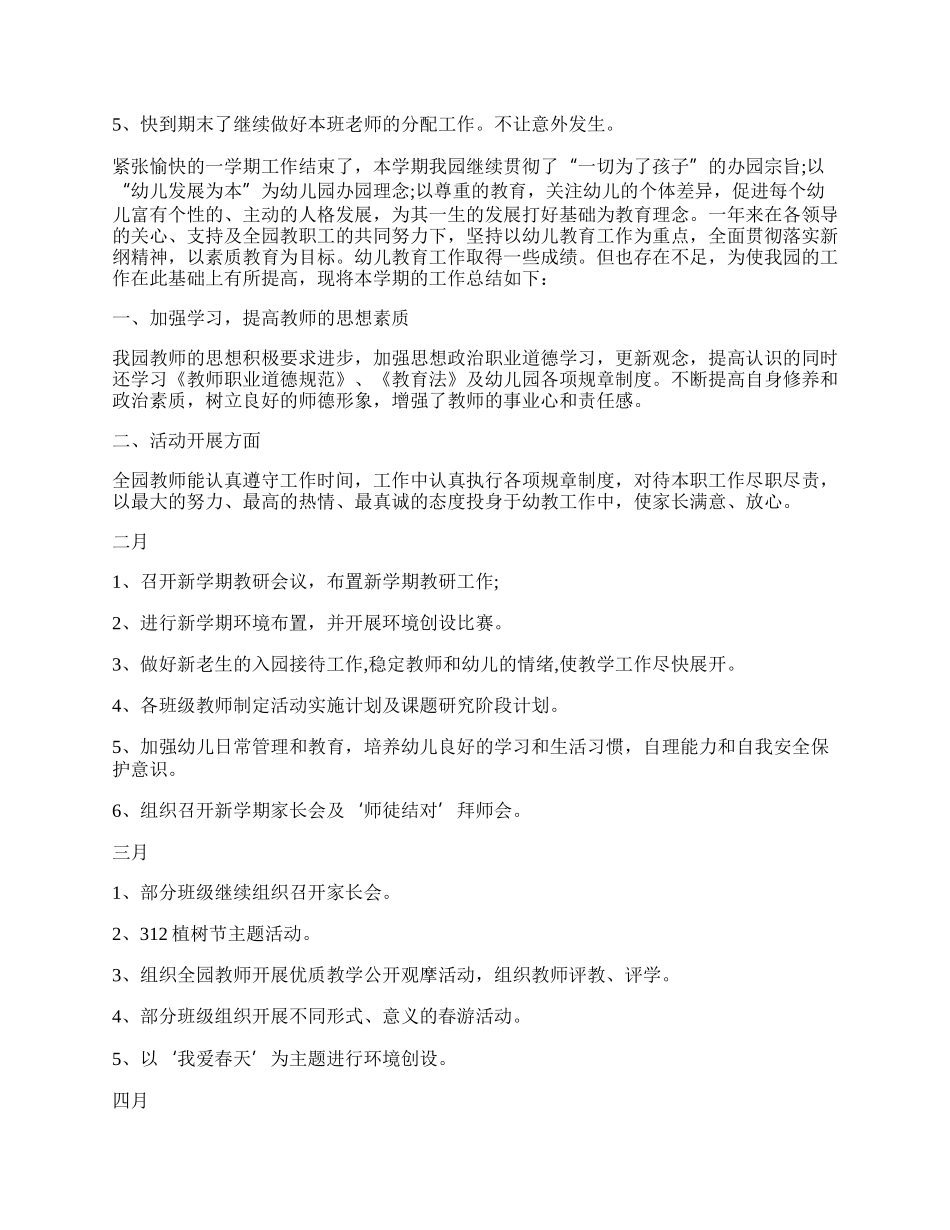 5、快到期末了继续做好本班老师的分配工作。不让意外发生。

紧张愉快的一学期工作结束了，本学期我园继续贯彻了“一切为了孩子”的办园宗旨;以“幼儿发展为本”为幼儿园办园理念;以尊重的教育，关注幼儿的个体差异，促进每个幼儿富有个性的、主动的人格发展，为其一生的发展打好基础为教育理念。一年来在各领导的关心、支持及全园教职工的共同努力下，坚持以幼儿教育工作为重点，全面贯彻落实新纲精神，以素质教育为目标。幼儿教育工作取得一些成绩。但也存在不足，为使我园的工作在此基础上有所提高，现将本学期的工作总结如下：

一、加强学习，提高教师的思想素质

我园教师的思想积极要求进步，加强思想政治职业道德学习，更新观念，提高认识的同时还学习《教师职业道德规范》、《教育法》及幼儿园各项规章制度。不断提高自身修养和政治素质，树立良好的师德形象，增强了教师的事业心和责任感。

二、活动开展方面

全园教师能认真遵守工作时间，工作中认真执行各项规章制度，对待本职工作尽职尽责，以最大的努力、最高的热情、最真诚的态度投身于幼教工作中，使家长满意、放心。

二月

1、召开新学期教研会议，布置新学期教研工作;

2、进行新学期环境布置，并开展环境创设比赛。

3、做好新老生的入园接待工作,稳定教师和幼儿的情绪,使教学工作尽快展开。

4、各班级教师制定活动实施计划及课题研究阶段计划。

5、加强幼儿日常管理和教育，培养幼儿良好的学习和生活习惯，自理能力和自我安全保护意识。

6、组织召开新学期家长会及‘师徒结对’拜师会。

三月

1、部分班级继续组织召开家长会。

2、312 植树节主题活动。

3、组织全园教师开展优质教学公开观摩活动，组织教师评教、评学。

4、部分班级组织开展不同形式、意义的春游活动。

5、以‘我爱春天’为主题进行环境创设。

四月